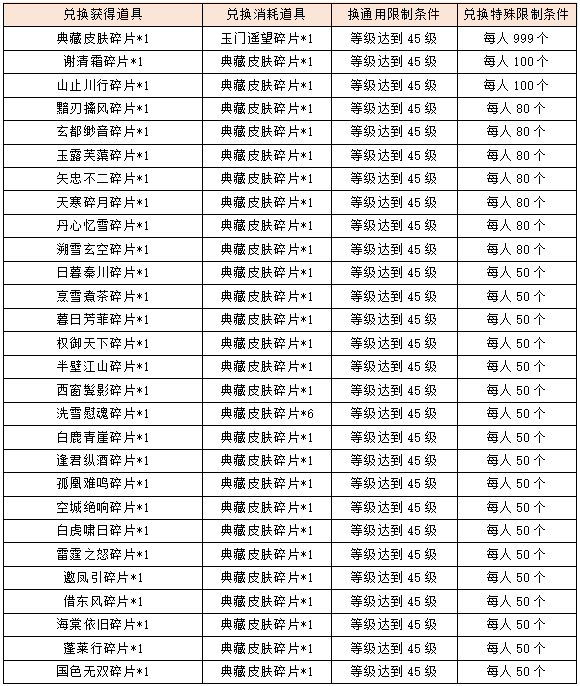 | 兑换获得道具 | 兑换消耗道具 | 换通用限制条件 | 兑换特殊限制条件 |
|---|---|---|---|
| 典藏皮肤碎片*1 | 玉门遥望碎片*1 | 等级达到 45 级 | 每人 999 个 |
| 谢清霜碎片*1 | 典藏皮肤碎片*1 | 等级达到 45 级 | 每人 100 个 |
| 山止川行碎片*1 | 典藏皮肤碎片*1 | 等级达到 45 级 | 每人 100 个 |
| 黯刃摇风碎片*1 | 典藏皮肤碎片*1 | 等级达到 45 级 | 每人 80 个 |
| 玄都缈音碎片*1 | 典藏皮肤碎片*1 | 等级达到 45 级 | 每人 80 个 |
| 玉露芙蕖碎片*1 | 典藏皮肤碎片*1 | 等级达到 45 级 | 每人 80 个 |
| 矢忠不二碎片*1 | 典藏皮肤碎片*1 | 等级达到 45 级 | 每人 80 个 |
| 天寒碎月碎片*1 | 典藏皮肤碎片*1 | 等级达到 45 级 | 每人 80 个 |
| 丹心忆雪碎片*1 | 典藏皮肤碎片*1 | 等级达到 45 级 | 每人 80 个 |
| 溯雪玄空碎片*1 | 典藏皮肤碎片*1 | 等级达到 45 级 | 每人 80 个 |
| 日暮秦川碎片*1 | 典藏皮肤碎片*1 | 等级达到 45 级 | 每人 50 个 |
| 烹雪煮茶碎片*1 | 典藏皮肤碎片*1 | 等级达到 45 级 | 每人 50 个 |
| 暮日芳菲碎片*1 | 典藏皮肤碎片*1 | 等级达到 45 级 | 每人 50 个 |
| 权御天下碎片*1 | 典藏皮肤碎片*1 | 等级达到 45 级 | 每人 50 个 |
| 半壁江山碎片*1 | 典藏皮肤碎片*1 | 等级达到 45 级 | 每人 50 个 |
| 西窗鬓影碎片*1 | 典藏皮肤碎片*1 | 等级达到 45 级 | 每人 50 个 |
| 洗雪慰魂碎片*1 | 典藏皮肤碎片*6 | 等级达到 45 级 | 每人 50 个 |
| 白鹿青崖碎片*1 | 典藏皮肤碎片*1 | 等级达到 45 级 | 每人 50 个 |
| 逢君纵酒碎片*1 | 典藏皮肤碎片*1 | 等级达到 45 级 | 每人 50 个 |
| 孤凰雅鸣碎片*1 | 典藏皮肤碎片*1 | 等级达到 45 级 | 每人 50 个 |
| 空城绝响碎片*1 | 典藏皮肤碎片*1 | 等级达到 45 级 | 每人 50 个 |
| 白虎啸日碎片*1 | 典藏皮肤碎片*1 | 等级达到 45 级 | 每人 50 个 |
| 雷霆之怒碎片*1 | 典藏皮肤碎片*1 | 等级达到 45 级 | 每人 50 个 |
| 邀凤引碎片*1 | 典藏皮肤碎片*1 | 等级达到 45 级 | 每人 50 个 |
| 借东风碎片*1 | 典藏皮肤碎片*1 | 等级达到 45 级 | 每人 50 个 |
| 海棠依旧碎片*1 | 典藏皮肤碎片*1 | 等级达到 45 级 | 每人 50 个 |
| 蓬莱行碎片*1 | 典藏皮肤碎片*1 | 等级达到 45 级 | 每人 50 个 |
| 国色无双碎片*1 | 典藏皮肤碎片*1 | 等级达到 45 级 | 每人 50 个 |